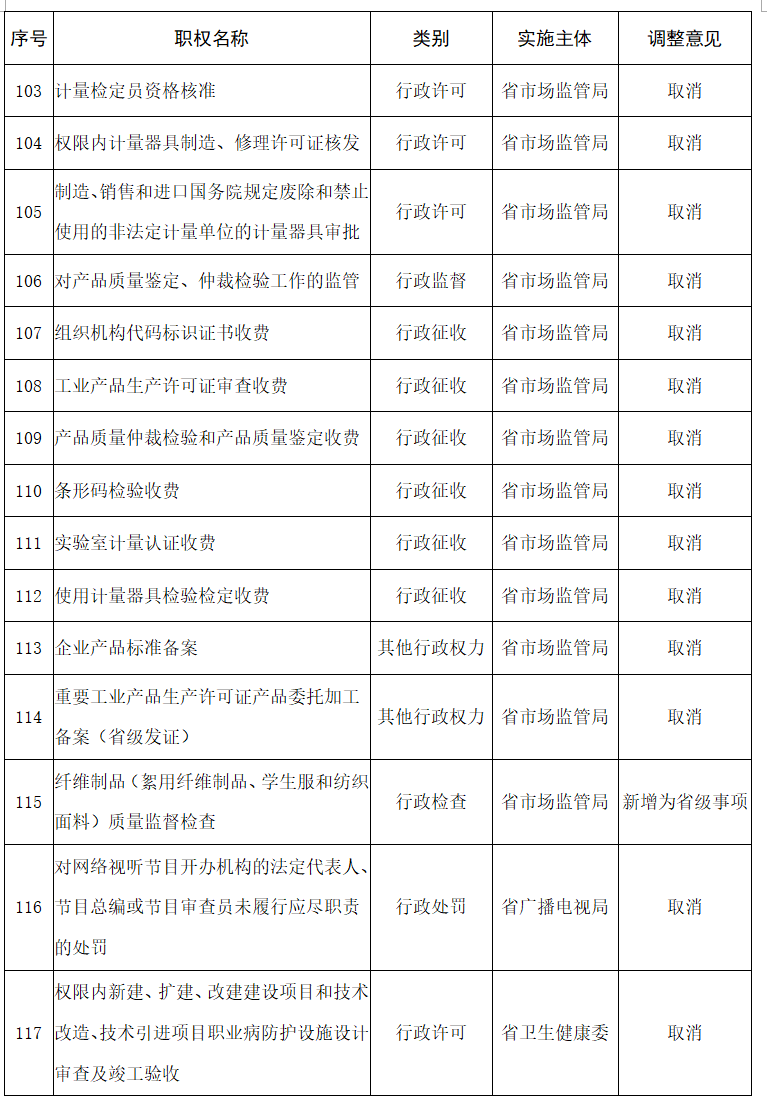 | 序号 | 职权名称 | 类别 | 实施主体 | 调整意见 |
|---|---|---|---|---|
| 103 | 计量检定员资格核准 | 行政许可 | 省市场监管局 | 取消 |
| 104 | 权限内计量器具制造、修理许可证核发 | 行政许可 | 省市场监管局 | 取消 |
| 105 | 制造、销售和进口国务院规定废除和禁止使用的非法定计量单位的计量器具审批 | 行政许可 | 省市场监管局 | 取消 |
| 106 | 对产品质量鉴定、仲裁检验工作的监管 | 行政监督 | 省市场监管局 | 取消 |
| 107 | 组织机构代码标识证书收费 | 行政征收 | 省市场监管局 | 取消 |
| 108 | 工业产品生产许可证审查收费 | 行政征收 | 省市场监管局 | 取消 |
| 109 | 产品质量仲裁检验和产品质量鉴定收费 | 行政征收 | 省市场监管局 | 取消 |
| 110 | 条形码检验收费 | 行政征收 | 省市场监管局 | 取消 |
| 111 | 实验室计量认证收费 | 行政征收 | 省市场监管局 | 取消 |
| 112 | 使用计量器具检验检定收费 | 行政征收 | 省市场监管局 | 取消 |
| 113 | 企业产品标准备案 | 其他行政权力 | 省市场监管局 | 取消 |
| 114 | 重要工业产品生产许可证产品委托加工备案（省级发证） | 其他行政权力 | 省市场监管局 | 取消 |
| 115 | 纤维制品（絮用纤维制品、学生服和纺织面料）质量监督检查 | 行政检查 | 省市场监管局 | 新增为省级事项 |
| 116 | 对网络视听节目开办机构的法定代表人、节目总编或节目审查员未履行应尽职责的处罚 | 行政处罚 | 省广播电视局 | 取消 |
| 117 | 权限内新建、扩建、改建建设项目和技术改造、技术引进项目职业病防护设施设计审查及竣工验收 | 行政许可 | 省卫生健康委 | 取消 |